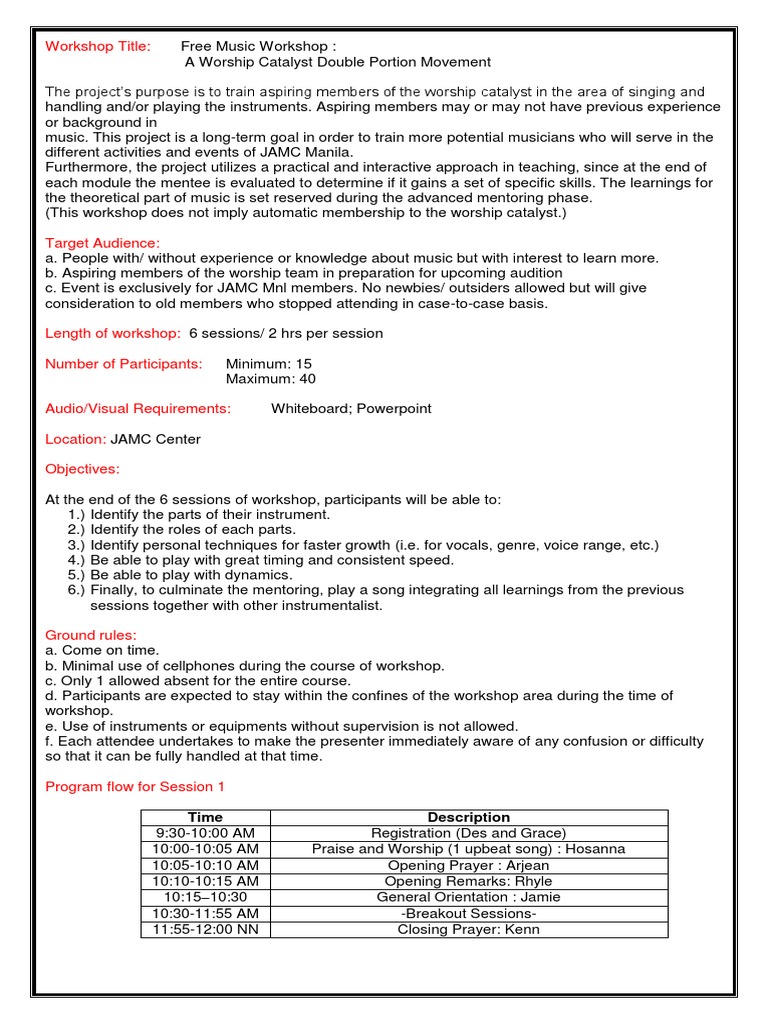 Workshop Title: Free Music Workshop :
A Worship Catalyst Double Portion Movement

The project's purpose is to train aspiring members of the worship catalyst in the area of singing and handling and/or playing the instruments. Aspiring members may or may not have previous experience or background in
music. This project is a long-term goal in order to train more potential musicians who will serve in the different activities and events of JAMC Manila.
Furthermore, the project utilizes a practical and interactive approach in teaching, since at the end of each module the mentee is evaluated to determine if it gains a set of specific skills. The learnings for the theoretical part of music is set reserved during the advanced mentoring phase.
(This workshop does not imply automatic membership to the worship catalyst.)

Target Audience:
a. People with/ without experience or knowledge about music but with interest to learn more.
b. Aspiring members of the worship team in preparation for upcoming audition
c. Event is exclusively for JAMC Mnl members. No newbies/ outsiders allowed but will give consideration to old members who stopped attending in case-to-case basis.

Length of workshop: 6 sessions/ 2 hrs per session

Number of Participants: Minimum: 15
Maximum: 40

Audio/Visual Requirements: Whiteboard; Powerpoint

Location: JAMC Center

Objectives:

At the end of the 6 sessions of workshop, participants will be able to:
1.) Identify the parts of their instrument.
2.) Identify the roles of each parts.
3.) Identify personal techniques for faster growth (i.e. for vocals, genre, voice range, etc.)
4.) Be able to play with great timing and consistent speed.
5.) Be able to play with dynamics.
6.) Finally, to culminate the mentoring, play a song integrating all learnings from the previous sessions together with other instrumentalist.

Ground rules:
a. Come on time.
b. Minimal use of cellphones during the course of workshop.
c. Only 1 allowed absent for the entire course.
d. Participants are expected to stay within the confines of the workshop area during the time of workshop.
e. Use of instruments or equipments without supervision is not allowed.
f. Each attendee undertakes to make the presenter immediately aware of any confusion or difficulty so that it can be fully handled at that time.

Program flow for Session 1

| Time | Description |
|---|---|
| 9:30-10:00 AM | Registration (Des and Grace) |
| 10:00-10:05 AM | Praise and Worship (1 upbeat song) : Hosanna |
| 10:05-10:10 AM | Opening Prayer : Arjean |
| 10:10-10:15 AM | Opening Remarks: Rhyle |
| 10:15–10:30 | General Orientation : Jamie |
| 10:30-11:55 AM | -Breakout Sessions- |
| 11:55-12:00 NN | Closing Prayer: Kenn |